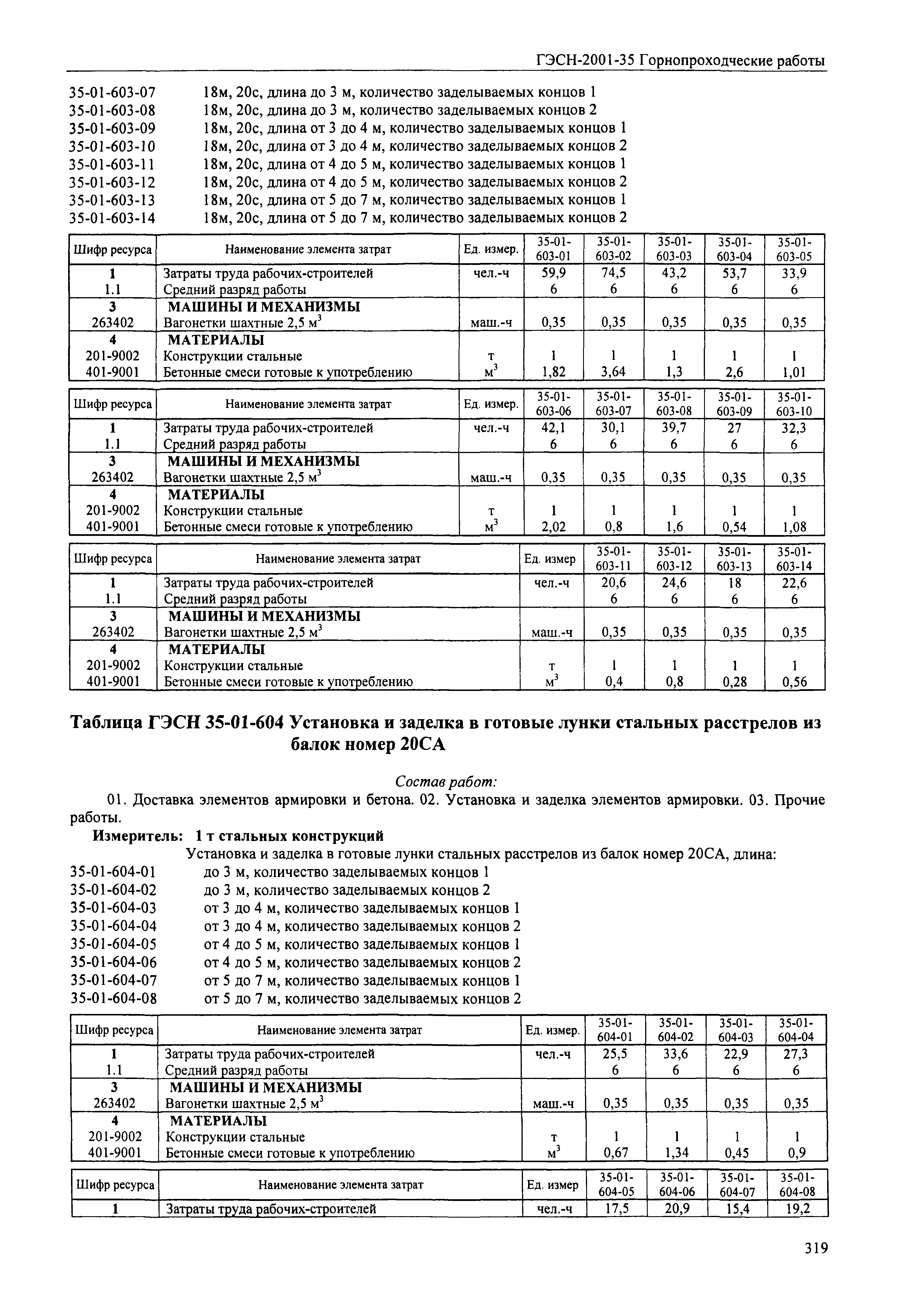 ГЭСН-2001-35 Горнопроходческие работы

35-01-603-07 18м, 20с, длина до 3 м, количество заделываемых концов 1
35-01-603-08 18м, 20с, длина до 3 м, количество заделываемых концов 2
35-01-603-09 18м, 20с, длина от 3 до 4 м, количество заделываемых концов 1
35-01-603-10 18м, 20с, длина от 3 до 4 м, количество заделываемых концов 2
35-01-603-11 18м, 20с, длина от 4 до 5 м, количество заделываемых концов 1
35-01-603-12 18м, 20с, длина от 4 до 5 м, количество заделываемых концов 2
35-01-603-13 18м, 20с, длина от 5 до 7 м, количество заделываемых концов 1
35-01-603-14 18м, 20с, длина от 5 до 7 м, количество заделываемых концов 2

| Шифр ресурса | Наименование элемента затрат | Ед. измер. | 35-01-603-01 | 35-01-603-02 | 35-01-603-03 | 35-01-603-04 | 35-01-603-05 |
|---|---|---|---|---|---|---|---|
| 1 | Затраты труда рабочих-строителей | чел.-ч | 59,9 | 74,5 | 43,2 | 53,7 | 33,9 |
| 1.1 | Средний разряд работы | | 6 | 6 | 6 | 6 | 6 |
| 3 | МАШИНЫ И МЕХАНИЗМЫ | | | | | | |
| 263402 | Вагонетки шахтные 2,5 $м^3$ | маш.-ч | 0,35 | 0,35 | 0,35 | 0,35 | 0,35 |
| 4 | МАТЕРИАЛЫ | | | | | | |
| 201-9002 | Конструкции стальные | т | 1 | 1 | 1 | 1 | 1 |
| 401-9001 | Бетонные смеси готовые к употреблению | $м^3$ | 1,82 | 3,64 | 1,3 | 2,6 | 1,01 |

| Шифр ресурса | Наименование элемента затрат | Ед. измер. | 35-01-603-06 | 35-01-603-07 | 35-01-603-08 | 35-01-603-09 | 35-01-603-10 |
|---|---|---|---|---|---|---|---|
| 1 | Затраты труда рабочих-строителей | чел.-ч | 42,1 | 30,1 | 39,7 | 27 | 32,3 |
| 1.1 | Средний разряд работы | | 6 | 6 | 6 | 6 | 6 |
| 3 | МАШИНЫ И МЕХАНИЗМЫ | | | | | | |
| 263402 | Вагонетки шахтные 2,5 $м^3$ | маш.-ч | 0,35 | 0,35 | 0,35 | 0,35 | 0,35 |
| 4 | МАТЕРИАЛЫ | | | | | | |
| 201-9002 | Конструкции стальные | т | 1 | 1 | 1 | 1 | 1 |
| 401-9001 | Бетонные смеси готовые к употреблению | $м^3$ | 2,02 | 0,8 | 1,6 | 0,54 | 1,08 |

| Шифр ресурса | Наименование элемента затрат | Ед. измер | 35-01-603-11 | 35-01-603-12 | 35-01-603-13 | 35-01-603-14 |
|---|---|---|---|---|---|---|
| 1 | Затраты труда рабочих-строителей | чел.-ч | 20,6 | 24,6 | 18 | 22,6 |
| 1.1 | Средний разряд работы | | 6 | 6 | 6 | 6 |
| 3 | МАШИНЫ И МЕХАНИЗМЫ | | | | | |
| 263402 | Вагонетки шахтные 2,5 $м^3$ | маш.-ч | 0,35 | 0,35 | 0,35 | 0,35 |
| 4 | МАТЕРИАЛЫ | | | | | |
| 201-9002 | Конструкции стальные | т | 1 | 1 | 1 | 1 |
| 401-9001 | Бетонные смеси готовые к употреблению | $м^3$ | 0,4 | 0,8 | 0,28 | 0,56 |

Таблица ГЭСН 35-01-604 Установка и заделка в готовые лунки стальных расстрелов из балок номер 20СА

Состав работ:
01. Доставка элементов армировки и бетона. 02. Установка и заделка элементов армировки. 03. Прочие работы.
Измеритель: 1 т стальных конструкций
Установка и заделка в готовые лунки стальных расстрелов из балок номер 20СА, длина:
35-01-604-01 до 3 м, количество заделываемых концов 1
35-01-604-02 до 3 м, количество заделываемых концов 2
35-01-604-03 от 3 до 4 м, количество заделываемых концов 1
35-01-604-04 от 3 до 4 м, количество заделываемых концов 2
35-01-604-05 от 4 до 5 м, количество заделываемых концов 1
35-01-604-06 от 4 до 5 м, количество заделываемых концов 2
35-01-604-07 от 5 до 7 м, количество заделываемых концов 1
35-01-604-08 от 5 до 7 м, количество заделываемых концов 2

| Шифр ресурса | Наименование элемента затрат | Ед. измер. | 35-01-604-01 | 35-01-604-02 | 35-01-604-03 | 35-01-604-04 |
|---|---|---|---|---|---|---|
| 1 | Затраты труда рабочих-строителей | чел.-ч | 25,5 | 33,6 | 22,9 | 27,3 |
| 1.1 | Средний разряд работы | | 6 | 6 | 6 | 6 |
| 3 | МАШИНЫ И МЕХАНИЗМЫ | | | | | |
| 263402 | Вагонетки шахтные 2,5 $м^3$ | маш.-ч | 0,35 | 0,35 | 0,35 | 0,35 |
| 4 | МАТЕРИАЛЫ | | | | | |
| 201-9002 | Конструкции стальные | т | 1 | 1 | 1 | 1 |
| 401-9001 | Бетонные смеси готовые к употреблению | $м^3$ | 0,67 | 1,34 | 0,45 | 0,9 |

| Шифр ресурса | Наименование элемента затрат | Ед. измер | 35-01-604-05 | 35-01-604-06 | 35-01-604-07 | 35-01-604-08 |
|---|---|---|---|---|---|---|
| 1 | Затраты труда рабочих-строителей | чел.-ч | 17,5 | 20,9 | 15,4 | 19,2 |

319